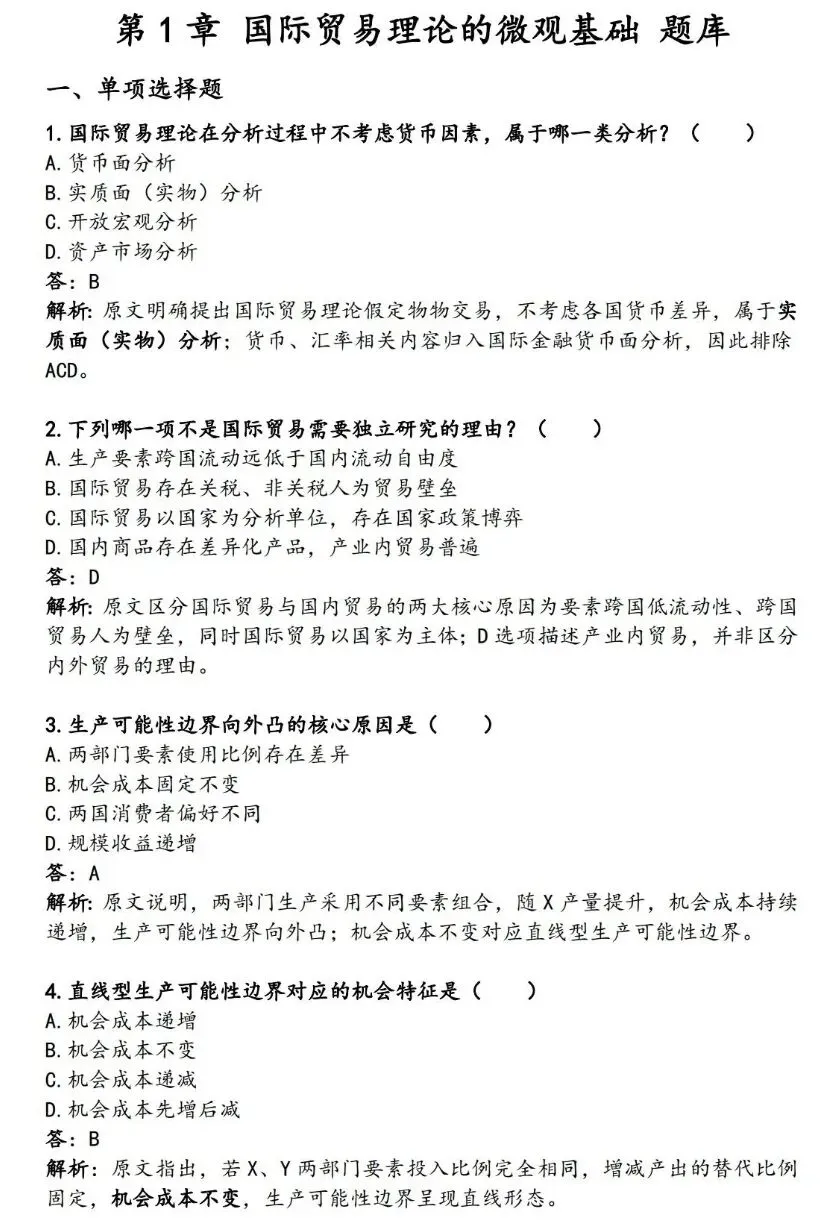 第 1 章 国际贸易理论的微观基础 题库

一、单项选择题

1. 国际贸易理论在分析过程中不考虑货币因素，属于哪一类分析？（　　）
A. 货币面分析
B. 实质面（实物）分析
C. 开放宏观分析
D. 资产市场分析
答：B
解析：原文明确提出国际贸易理论假定物物交易，不考虑各国货币差异，属于实质面（实物）分析；货币、汇率相关内容归入国际金融货币面分析，因此排除 ACD。

2. 下列哪一项不是国际贸易需要独立研究的理由？（　　）
A. 生产要素跨国流动远低于国内流动自由度
B. 国际贸易存在关税、非关税人为贸易壁垒
C. 国际贸易以国家为分析单位，存在国家政策博弈
D. 国内商品存在差异化产品，产业内贸易普遍
答：D
解析：原文区分国际贸易与国内贸易的两大核心原因为要素跨国低流动性、跨国贸易人为壁垒，同时国际贸易以国家为主体；D 选项描述产业内贸易，并非区分内外贸易的理由。

3. 生产可能性边界向外凸的核心原因是（　　）
A. 两部门要素使用比例存在差异
B. 机会成本固定不变
C. 两国消费者偏好不同
D. 规模收益递增
答：A
解析：原文说明，两部门生产采用不同要素组合，随 X 产量提升，机会成本持续递增，生产可能性边界向外凸；机会成本不变对应直线型生产可能性边界。

4. 直线型生产可能性边界对应的机会特征是（　　）
A. 机会成本递增
B. 机会成本不变
C. 机会成本递减
D. 机会成本先增后减
答：B
解析：原文指出，若 X、Y 两部门要素投入比例完全相同，增减产出的替代比例固定，机会成本不变，生产可能性边界呈现直线形态。